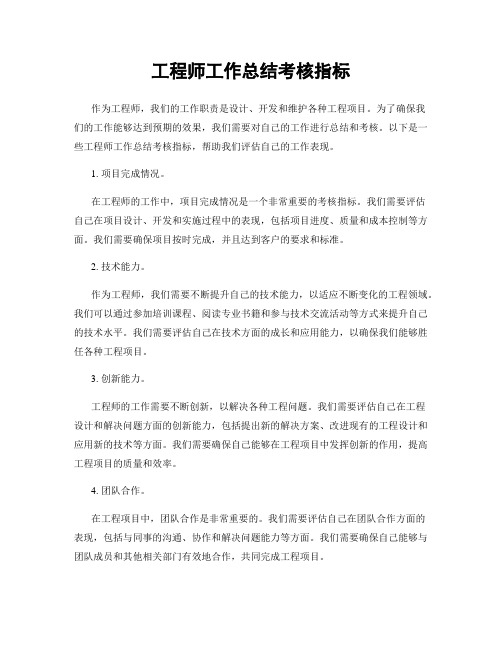 工程师工作总结考核指标

作为工程师，我们的工作职责是设计、开发和维护各种工程项目。为了确保我们的工作能够达到预期的效果，我们需要对自己的工作进行总结和考核。以下是一些工程师工作总结考核指标，帮助我们评估自己的工作表现。

1. 项目完成情况。

在工程师的工作中，项目完成情况是一个非常重要的考核指标。我们需要评估自己在项目设计、开发和实施过程中的表现，包括项目进度、质量和成本控制等方面。我们需要确保项目按时完成，并且达到客户的要求和标准。

2. 技术能力。

作为工程师，我们需要不断提升自己的技术能力，以适应不断变化的工程领域。我们可以通过参加培训课程、阅读专业书籍和参与技术交流活动等方式来提升自己的技术水平。我们需要评估自己在技术方面的成长和应用能力，以确保我们能够胜任各种工程项目。

3. 创新能力。

工程师的工作需要不断创新，以解决各种工程问题。我们需要评估自己在工程设计和解决问题方面的创新能力，包括提出新的解决方案、改进现有的工程设计和应用新的技术等方面。我们需要确保自己能够在工程项目中发挥创新的作用，提高工程项目的质量和效率。

4. 团队合作。

在工程项目中，团队合作是非常重要的。我们需要评估自己在团队合作方面的表现，包括与同事的沟通、协作和解决问题能力等方面。我们需要确保自己能够与团队成员和其他相关部门有效地合作，共同完成工程项目。